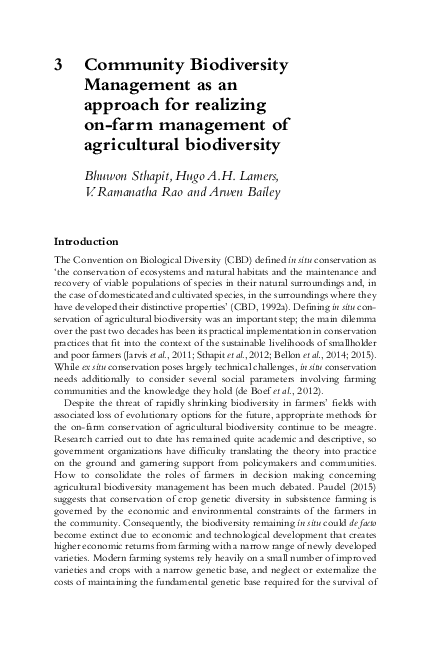 3 Community Biodiversity Management as an approach for realizing on-farm management of agricultural biodiversity

Bhuwon Sthapit, Hugo A.H. Lamers, V. Ramanatha Rao and Arwen Bailey

Introduction

The Convention on Biological Diversity (CBD) defined in situ conservation as 'the conservation of ecosystems and natural habitats and the maintenance and recovery of viable populations of species in their natural surroundings and, in the case of domesticated and cultivated species, in the surroundings where they have developed their distinctive properties' (CBD, 1992a). Defining in situ conservation of agricultural biodiversity was an important step; the main dilemma over the past two decades has been its practical implementation in conservation practices that fit into the context of the sustainable livelihoods of smallholder and poor farmers (Jarvis et al., 2011; Sthapit et al., 2012; Bellon et al., 2014; 2015). While ex situ conservation poses largely technical challenges, in situ conservation needs additionally to consider several social parameters involving farming communities and the knowledge they hold (de Boef et al., 2012).

Despite the threat of rapidly shrinking biodiversity in farmers' fields with associated loss of evolutionary options for the future, appropriate methods for the on-farm conservation of agricultural biodiversity continue to be meagre. Research carried out to date has remained quite academic and descriptive, so government organizations have difficulty translating the theory into practice on the ground and garnering support from policymakers and communities. How to consolidate the roles of farmers in decision making concerning agricultural biodiversity management has been much debated. Paudel (2015) suggests that conservation of crop genetic diversity in subsistence farming is governed by the economic and environmental constraints of the farmers in the community. Consequently, the biodiversity remaining in situ could de facto become extinct due to economic and technological development that creates higher economic returns from farming with a narrow range of newly developed varieties. Modern farming systems rely heavily on a small number of improved varieties and crops with a narrow genetic base, and neglect or externalize the costs of maintaining the fundamental genetic base required for the survival of